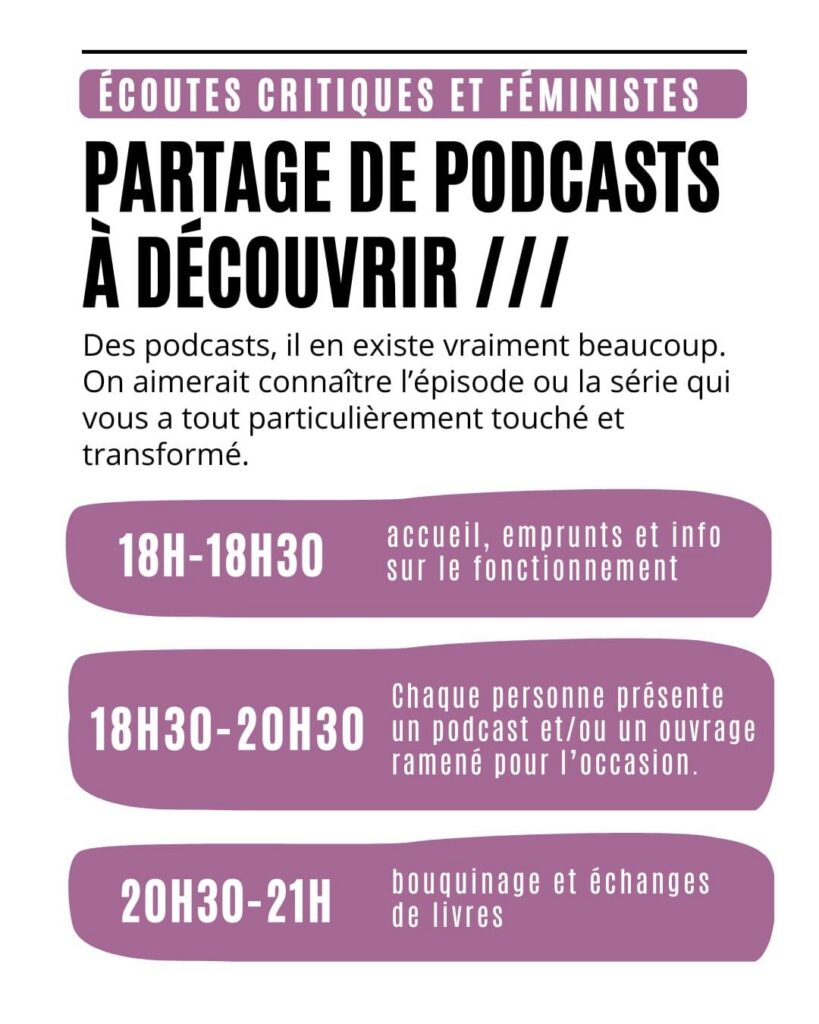 ÉCOUTES CRITIQUES ET FÉMINISTES

PARTAGE DE PODCASTS À DÉCOUVRIR ///

Des podcasts, il en existe vraiment beaucoup. On aimerait connaître l'épisode ou la série qui vous a tout particulièrement touché et transformé.

18H-18H30

accueil, emprunts et info sur le fonctionnement

18H30-20H30

Chaque personne présente un podcast et/ou un ouvrage ramené pour l'occasion.

20H30-21H

bouquinage et échanges de livres